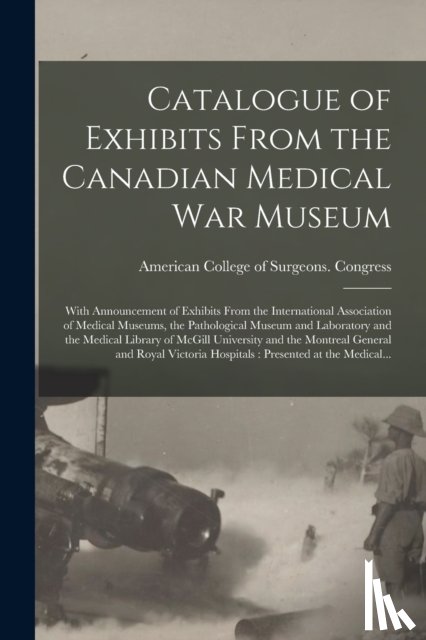 Catalogue of Exhibits From the Canadian Medical War Museum

American College of Surgeons. Congress

With Announcement of Exhibits From the International Association of Medical Museums, the Pathological Museum and Laboratory and the Medical Library of McGill University and the Montreal General and Royal Victoria Hospitals : Presented at the Medical...